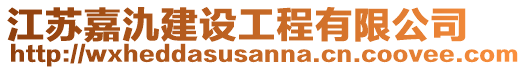 江苏嘉氿建设工程有限公司
http://wxheddasusanna.cn.coovee.com